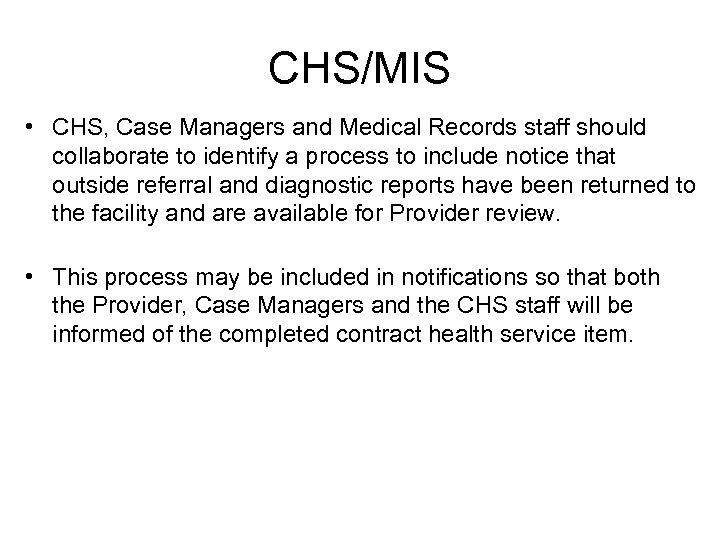 CHS/MIS

• CHS, Case Managers and Medical Records staff should collaborate to identify a process to include notice that outside referral and diagnostic reports have been returned to the facility and are available for Provider review.

• This process may be included in notifications so that both the Provider, Case Managers and the CHS staff will be informed of the completed contract health service item.